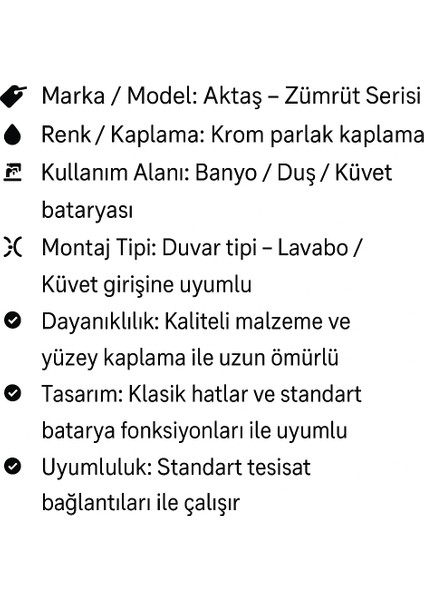 Marka / Model: Aktaş – Zümrüt Serisi

Renk / Kaplama: Krom parlak kaplama

Kullanım Alanı: Banyo / Duş / Küvet bataryası

Montaj Tipi: Duvar tipi – Lavabo / Küvet girişine uyumlu

Dayanıklılık: Kaliteli malzeme ve yüzey kaplama ile uzun ömürlü

Tasarım: Klasik hatlar ve standart batarya fonksiyonları ile uyumlu

Uyumluluk: Standart tesisat bağlantıları ile çalışır